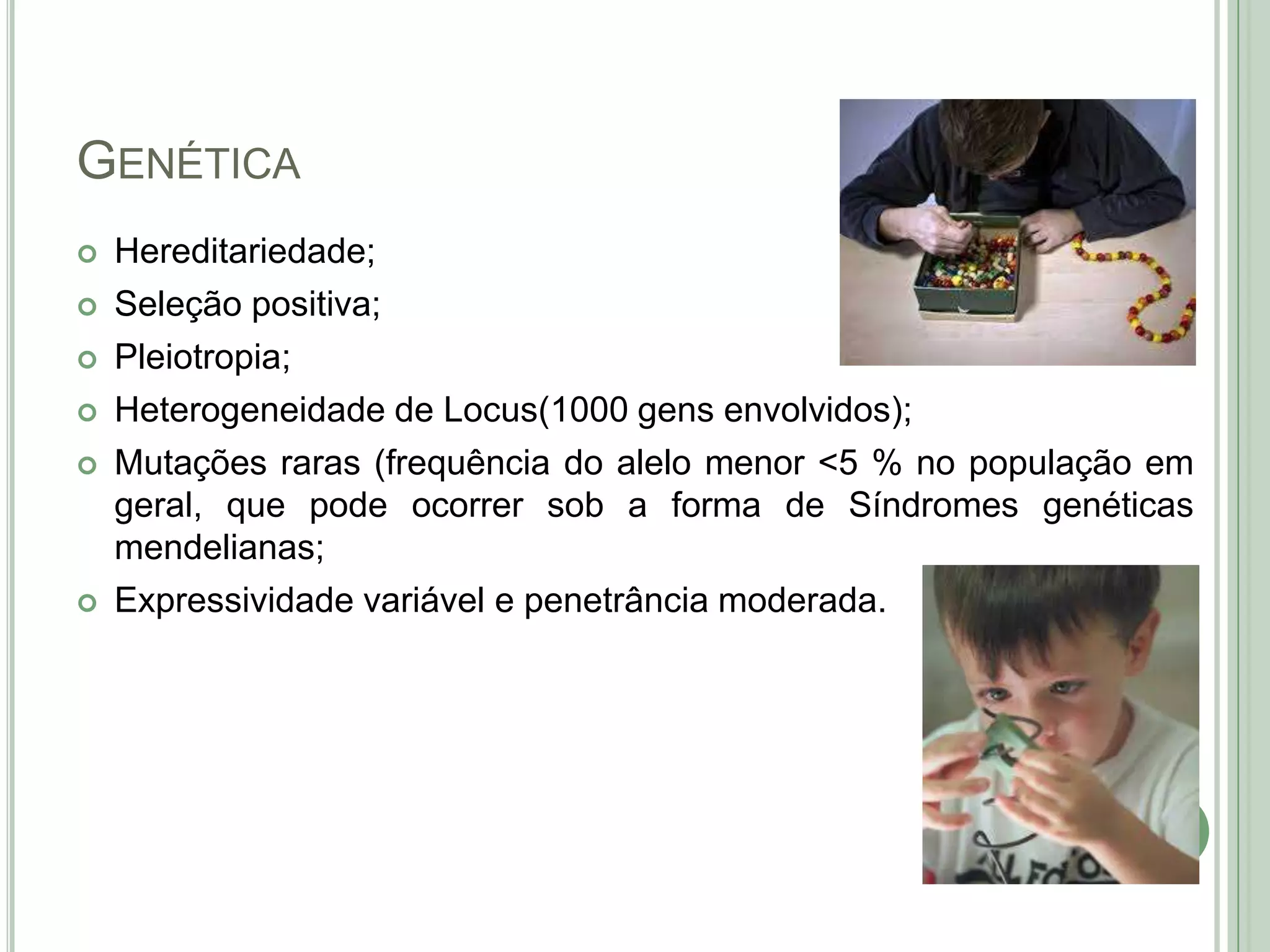 GENÉTICA

Hereditariedade;

Seleção positiva;

Pleiotropia;

Heterogeneidade de Locus(1000 gens envolvidos);

Mutações raras (frequência do alelo menor <5 % no população em geral, que pode ocorrer sob a forma de Síndromes genéticas mendelianas;

Expressividade variável e penetrância moderada.